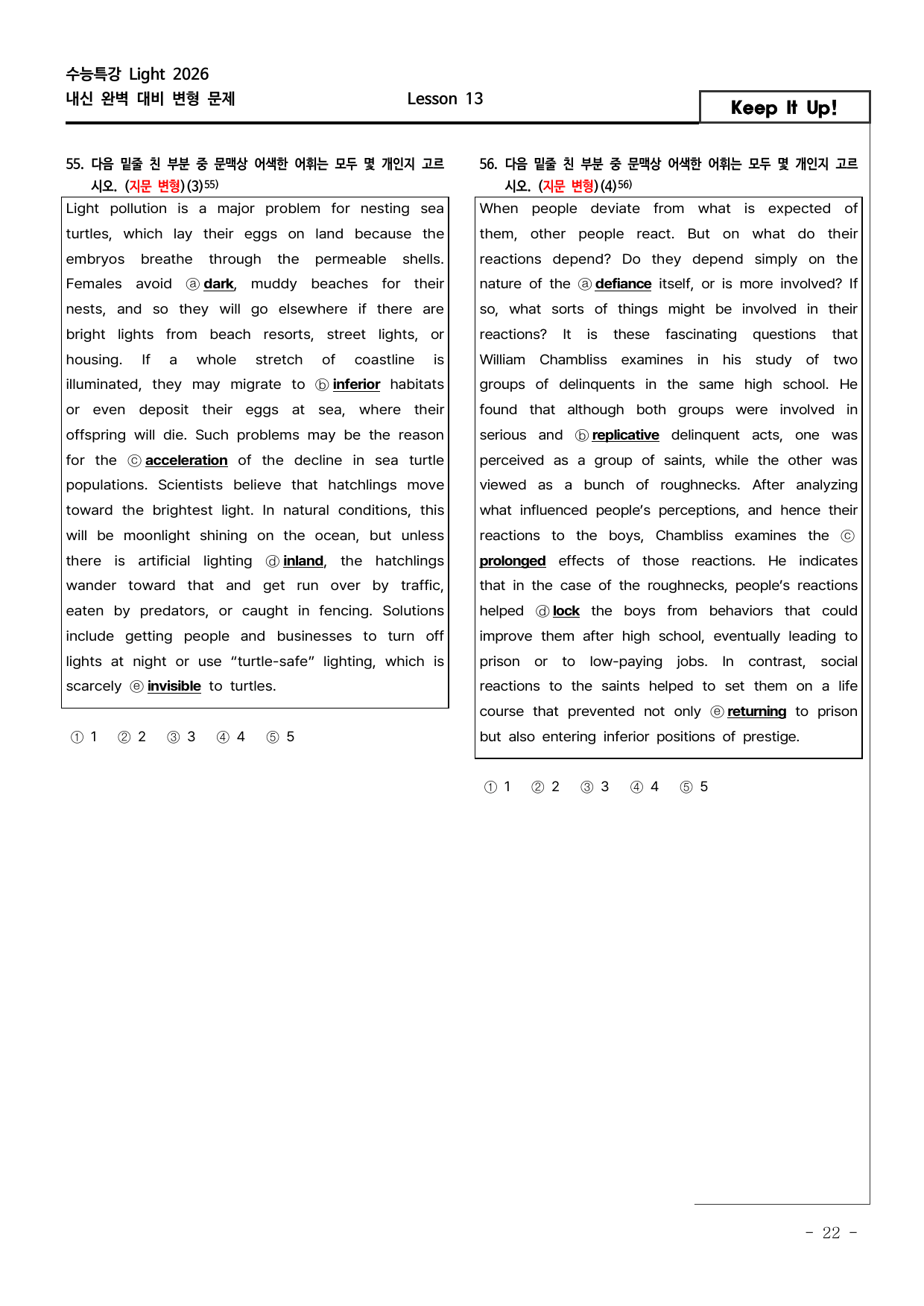 수능특강 Light 2026
내신 완벽 대비 변형 문제

Lesson 13

Keep It Up!

55. 다음 밑줄 친 부분 중 문맥상 어색한 어휘는 모두 몇 개인지 고르시오. (지문 변형) (3)$^{55)}$

Light pollution is a major problem for nesting sea turtles, which lay their eggs on land because the embryos breathe through the permeable shells. Females avoid ⓐ dark, muddy beaches for their nests, and so they will go elsewhere if there are bright lights from beach resorts, street lights, or housing. If a whole stretch of coastline is illuminated, they may migrate to ⓑ inferior habitats or even deposit their eggs at sea, where their offspring will die. Such problems may be the reason for the ⓒ acceleration of the decline in sea turtle populations. Scientists believe that hatchlings move toward the brightest light. In natural conditions, this will be moonlight shining on the ocean, but unless there is artificial lighting ⓓ inland, the hatchlings wander toward that and get run over by traffic, eaten by predators, or caught in fencing. Solutions include getting people and businesses to turn off lights at night or use "turtle-safe" lighting, which is scarcely ⓔ invisible to turtles.

① 1 ② 2 ③ 3 ④ 4 ⑤ 5

56. 다음 밑줄 친 부분 중 문맥상 어색한 어휘는 모두 몇 개인지 고르시오. (지문 변형) (4)$^{56)}$

When people deviate from what is expected of them, other people react. But on what do their reactions depend? Do they depend simply on the nature of the ⓐ defiance itself, or is more involved? If so, what sorts of things might be involved in their reactions? It is these fascinating questions that William Chambliss examines in his study of two groups of delinquents in the same high school. He found that although both groups were involved in serious and ⓑ replicative delinquent acts, one was perceived as a group of saints, while the other was viewed as a bunch of roughnecks. After analyzing what influenced people's perceptions, and hence their reactions to the boys, Chambliss examines the ⓒ prolonged effects of those reactions. He indicates that in the case of the roughnecks, people's reactions helped ⓓ lock the boys from behaviors that could improve them after high school, eventually leading to prison or to low-paying jobs. In contrast, social reactions to the saints helped to set them on a life course that prevented not only ⓔ returning to prison but also entering inferior positions of prestige.

① 1 ② 2 ③ 3 ④ 4 ⑤ 5

- 22 -